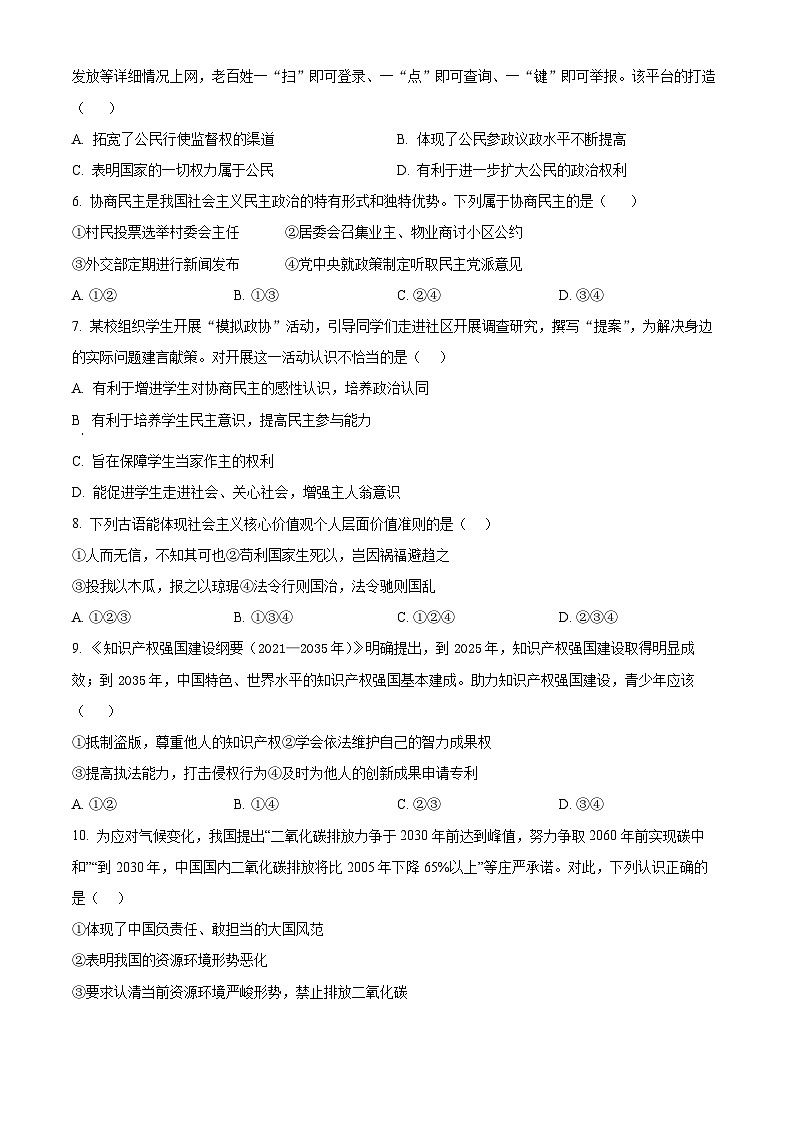 发放等详细情况上网，老百姓一“扫”即可登录、一“点”即可查询、一“键”即可举报。该平台的打造（　）

A. 拓宽了公民行使监督权的渠道　　B. 体现了公民参政议政水平不断提高

C. 表明国家的一切权力属于公民　　D. 有利于进一步扩大公民的政治权利

6. 协商民主是我国社会主义民主政治的特有形式和独特优势。下列属于协商民主的是（　）

①村民投票选举村委会主任　　②居委会召集业主、物业商讨小区公约

③外交部定期进行新闻发布　　④党中央就政策制定听取民主党派意见

A. ①②　　B. ①③　　C. ②④　　D. ③④

7. 某校组织学生开展“模拟政协”活动，引导同学们走进社区开展调查研究，撰写“提案”，为解决身边的实际问题建言献策。对开展这一活动认识不恰当的是（　）

A. 有利于增进学生对协商民主的感性认识，培养政治认同

B. 有利于培养学生民主意识，提高民主参与能力

C. 旨在保障学生当家作主的权利

D. 能促进学生走进社会、关心社会，增强主人翁意识

8. 下列古语能体现社会主义核心价值观个人层面价值准则的是（　）

①人而无信，不知其可也②苟利国家生死以，岂因祸福避趋之

③投我以木瓜，报之以琼琚④法令行则国治，法令驰则国乱

A. ①②③　　B. ①③④　　C. ①②④　　D. ②③④

9. 《知识产权强国建设纲要（2021—2035年）》明确提出，到2025年，知识产权强国建设取得明显成效；到2035年，中国特色、世界水平的知识产权强国基本建成。助力知识产权强国建设，青少年应该（　）

①抵制盗版，尊重他人的知识产权②学会依法维护自己的智力成果权

③提高执法能力，打击侵权行为④及时为他人的创新成果申请专利

A. ①②　　B. ①④　　C. ②③　　D. ③④

10. 为应对气候变化，我国提出“二氧化碳排放力争于2030年前达到峰值，努力争取2060年前实现碳中和”“到2030年，中国国内二氧化碳排放将比2005年下降65%以上”等庄严承诺。对此，下列认识正确的是（　）

①体现了中国负责任、敢担当的大国风范

②表明我国的资源环境形势恶化

③要求认清当前资源环境严峻形势，禁止排放二氧化碳